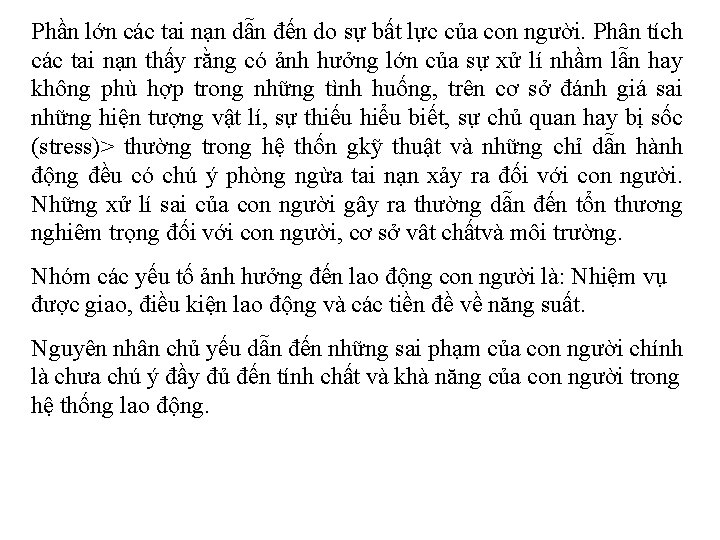 Phần lớn các tai nạn dẫn đến do sự bất lực của con người. Phân tích các tai nạn thấy rằng có ảnh hưởng lớn của sự xử lí nhầm lẫn hay không phù hợp trong những tình huống, trên cơ sở đánh giá sai những hiện tượng vật lí, sự thiếu hiểu biết, sự chủ quan hay bị sốc (stress)> thường trong hệ thốn gkỹ thuật và những chỉ dẫn hành động đều có chú ý phòng ngừa tai nạn xảy ra đối với con người. Những xử lí sai của con người gây ra thường dẫn đến tổn thương nghiêm trọng đối với con người, cơ sở vât chấtvà môi trường.

Nhóm các yếu tố ảnh hưởng đến lao động con người là: Nhiệm vụ được giao, điều kiện lao động và các tiền đề về năng suất.

Nguyên nhân chủ yếu dẫn đến những sai phạm của con người chính là chưa chú ý đầy đủ đến tính chất và khà năng của con người trong hệ thống lao động.